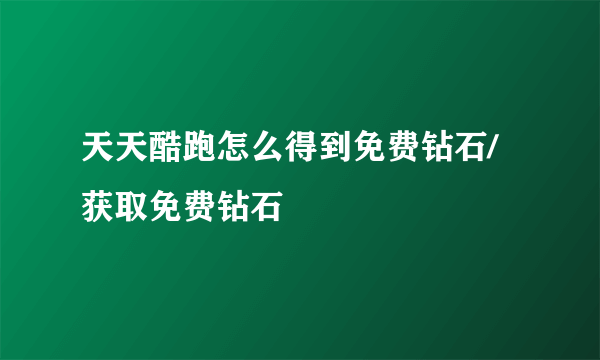 天天酷跑怎么得到免费钻石/获取免费钻石